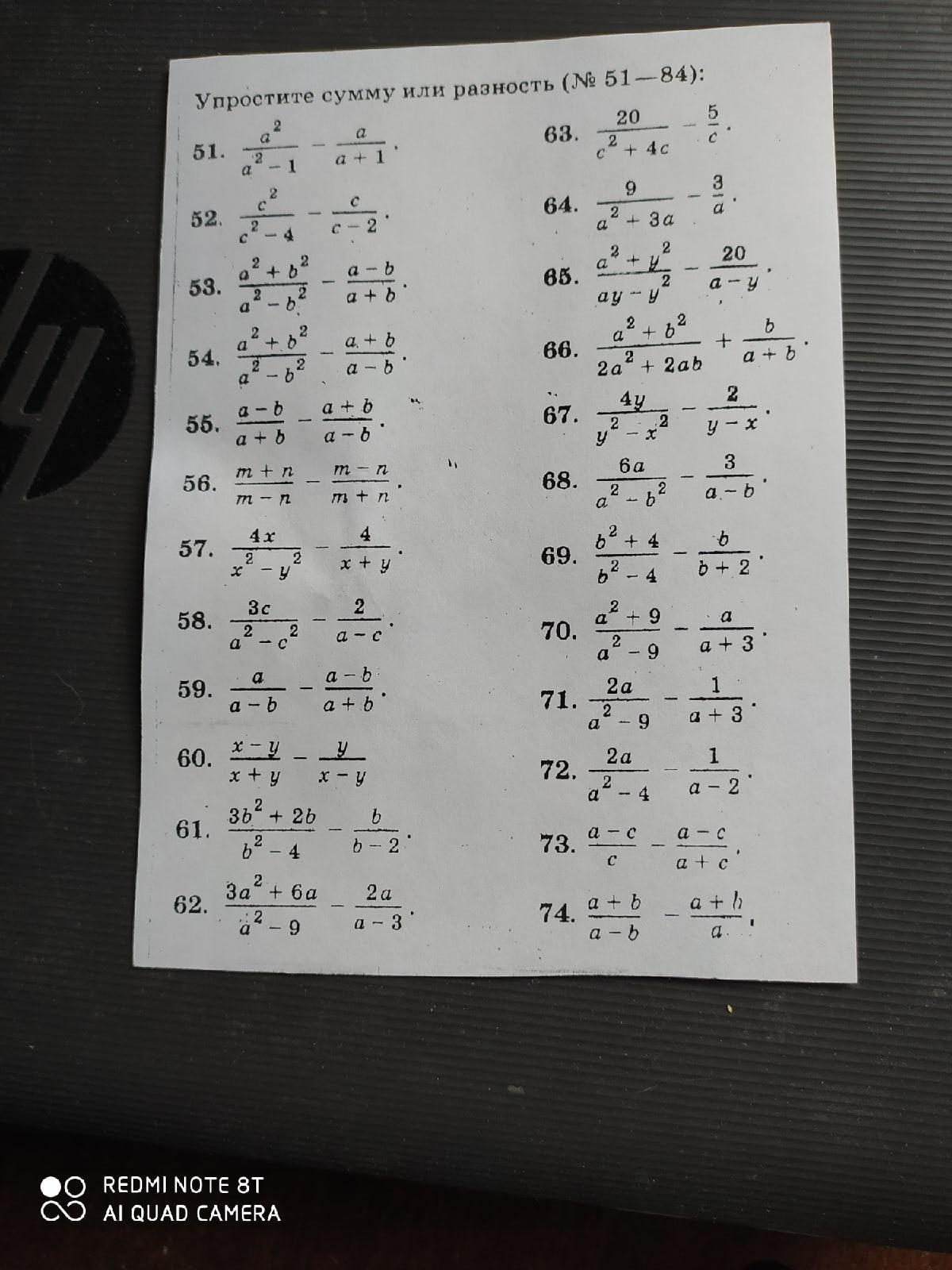 Упростите сумму или разность (№ 51—84):

51. $\frac{a^2}{a^2-1} - \frac{a}{a+1}$.

52. $\frac{c^2}{c^2-4} - \frac{c}{c-2}$.

53. $\frac{a^2+b^2}{a^2-b^2} - \frac{a-b}{a+b}$.

54. $\frac{a^2+b^2}{a^2-b^2} - \frac{a+b}{a-b}$.

55. $\frac{a-b}{a+b} - \frac{a+b}{a-b}$.

56. $\frac{m+n}{m-n} - \frac{m-n}{m+n}$.

57. $\frac{4x}{x^2-y^2} - \frac{4}{x+y}$.

58. $\frac{3c}{a^2-c^2} - \frac{2}{a-c}$.

59. $\frac{a}{a-b} - \frac{a-b}{a+b}$.

60. $\frac{x-y}{x+y} - \frac{y}{x-y}$

61. $\frac{3b^2+2b}{b^2-4} - \frac{b}{b-2}$.

62. $\frac{3a^2+6a}{a^2-9} - \frac{2a}{a-3}$.

63. $\frac{20}{c^2+4c} - \frac{5}{c}$.

64. $\frac{9}{a^2+3a} - \frac{3}{a}$.

65. $\frac{a^2+y^2}{ay-y^2} - \frac{20}{a-y}$.

66. $\frac{a^2+b^2}{2a^2+2ab} + \frac{b}{a+b}$.

67. $\frac{4y}{y^2-x^2} - \frac{2}{y-x}$.

68. $\frac{6a}{a^2-b^2} - \frac{3}{a-b}$.

69. $\frac{b^2+4}{b^2-4} - \frac{b}{b+2}$.

70. $\frac{a^2+9}{a^2-9} - \frac{a}{a+3}$.

71. $\frac{2a}{a^2-9} - \frac{1}{a+3}$.

72. $\frac{2a}{a^2-4} - \frac{1}{a-2}$.

73. $\frac{a-c}{c} - \frac{a-c}{a+c}$.

74. $\frac{a+b}{a-b} - \frac{a+b}{a}$.

REDMI NOTE 8T
AI QUAD CAMERA